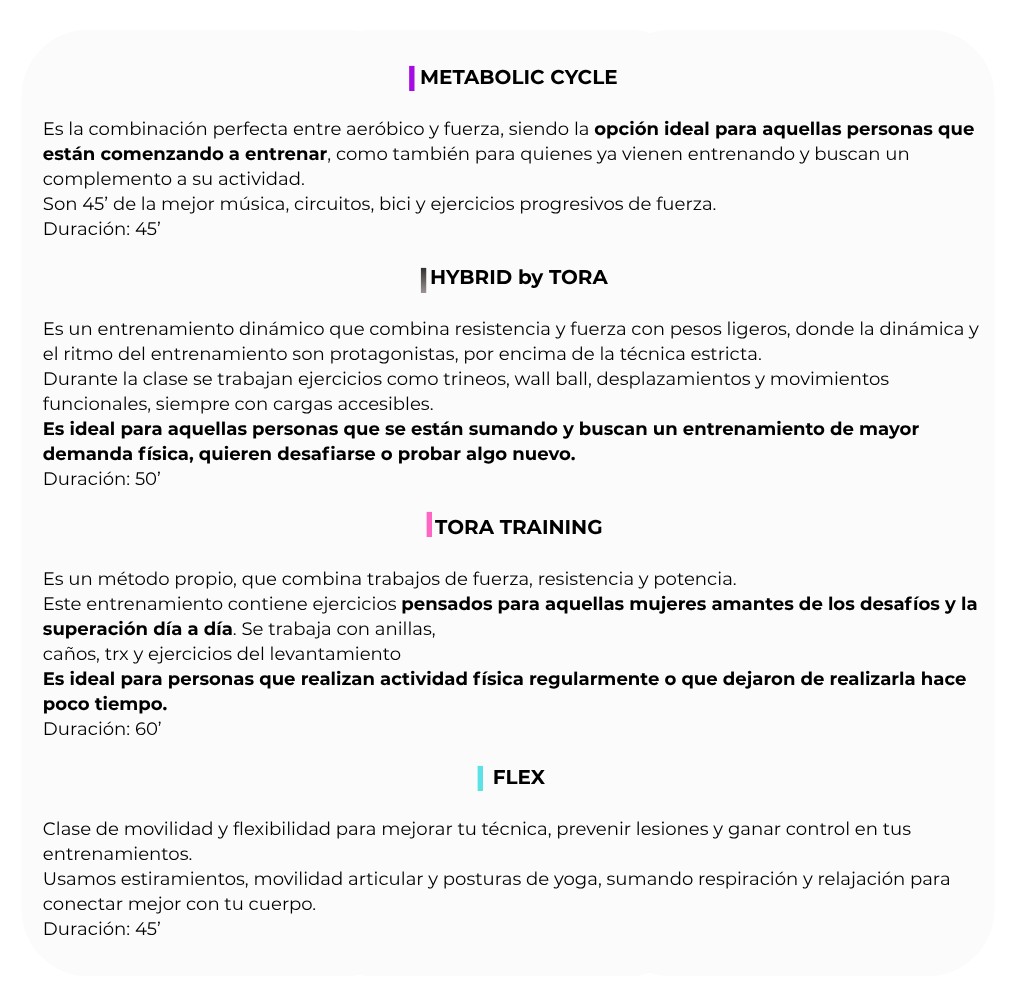 METABOLIC CYCLE

Es la combinación perfecta entre aeróbico y fuerza, siendo la opción ideal para aquellas personas que están comenzando a entrenar, como también para quienes ya vienen entrenando y buscan un complemento a su actividad.
Son 45' de la mejor música, circuitos, bici y ejercicios progresivos de fuerza.
Duración: 45'

HYBRID by TORA

Es un entrenamiento dinámico que combina resistencia y fuerza con pesos ligeros, donde la dinámica y el ritmo del entrenamiento son protagonistas, por encima de la técnica estricta.
Durante la clase se trabajan ejercicios como trineos, wall ball, desplazamientos y movimientos funcionales, siempre con cargas accesibles.
Es ideal para aquellas personas que se están sumando y buscan un entrenamiento de mayor demanda física, quieren desafiarse o probar algo nuevo.
Duración: 50'

TORA TRAINING

Es un método propio, que combina trabajos de fuerza, resistencia y potencia.
Este entrenamiento contiene ejercicios pensados para aquellas mujeres amantes de los desafíos y la superación día a día. Se trabaja con anillas,
caños, trx y ejercicios del levantamiento
Es ideal para personas que realizan actividad física regularmente o que dejaron de realizarla hace poco tiempo.
Duración: 60'

FLEX

Clase de movilidad y flexibilidad para mejorar tu técnica, prevenir lesiones y ganar control en tus entrenamientos.
Usamos estiramientos, movilidad articular y posturas de yoga, sumando respiración y relajación para conectar mejor con tu cuerpo.
Duración: 45'